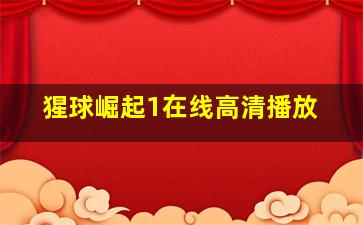 猩球崛起1在线高清播放